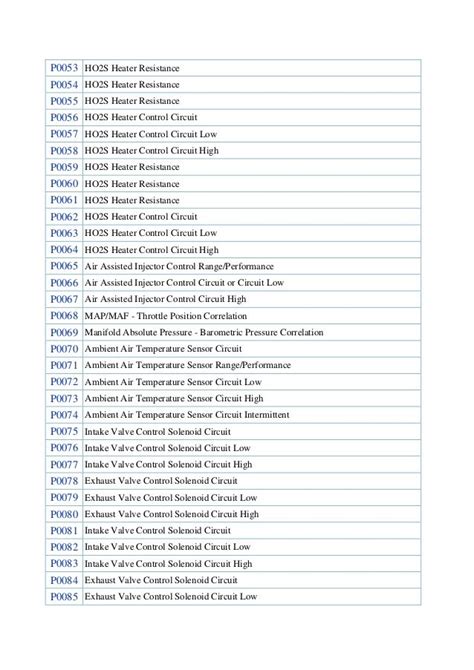 | | |
|---|---|
| P0053 | HO2S Heater Resistance |
| P0054 | HO2S Heater Resistance |
| P0055 | HO2S Heater Resistance |
| P0056 | HO2S Heater Control Circuit |
| P0057 | HO2S Heater Control Circuit Low |
| P0058 | HO2S Heater Control Circuit High |
| P0059 | HO2S Heater Resistance |
| P0060 | HO2S Heater Resistance |
| P0061 | HO2S Heater Resistance |
| P0062 | HO2S Heater Control Circuit |
| P0063 | HO2S Heater Control Circuit Low |
| P0064 | HO2S Heater Control Circuit High |
| P0065 | Air Assisted Injector Control Range/Performance |
| P0066 | Air Assisted Injector Control Circuit or Circuit Low |
| P0067 | Air Assisted Injector Control Circuit High |
| P0068 | MAP/MAF - Throttle Position Correlation |
| P0069 | Manifold Absolute Pressure - Barometric Pressure Correlation |
| P0070 | Ambient Air Temperature Sensor Circuit |
| P0071 | Ambient Air Temperature Sensor Range/Performance |
| P0072 | Ambient Air Temperature Sensor Circuit Low |
| P0073 | Ambient Air Temperature Sensor Circuit High |
| P0074 | Ambient Air Temperature Sensor Circuit Intermittent |
| P0075 | Intake Valve Control Solenoid Circuit |
| P0076 | Intake Valve Control Solenoid Circuit Low |
| P0077 | Intake Valve Control Solenoid Circuit High |
| P0078 | Exhaust Valve Control Solenoid Circuit |
| P0079 | Exhaust Valve Control Solenoid Circuit Low |
| P0080 | Exhaust Valve Control Solenoid Circuit High |
| P0081 | Intake Valve Control Solenoid Circuit |
| P0082 | Intake Valve Control Solenoid Circuit Low |
| P0083 | Intake Valve Control Solenoid Circuit High |
| P0084 | Exhaust Valve Control Solenoid Circuit |
| P0085 | Exhaust Valve Control Solenoid Circuit Low |